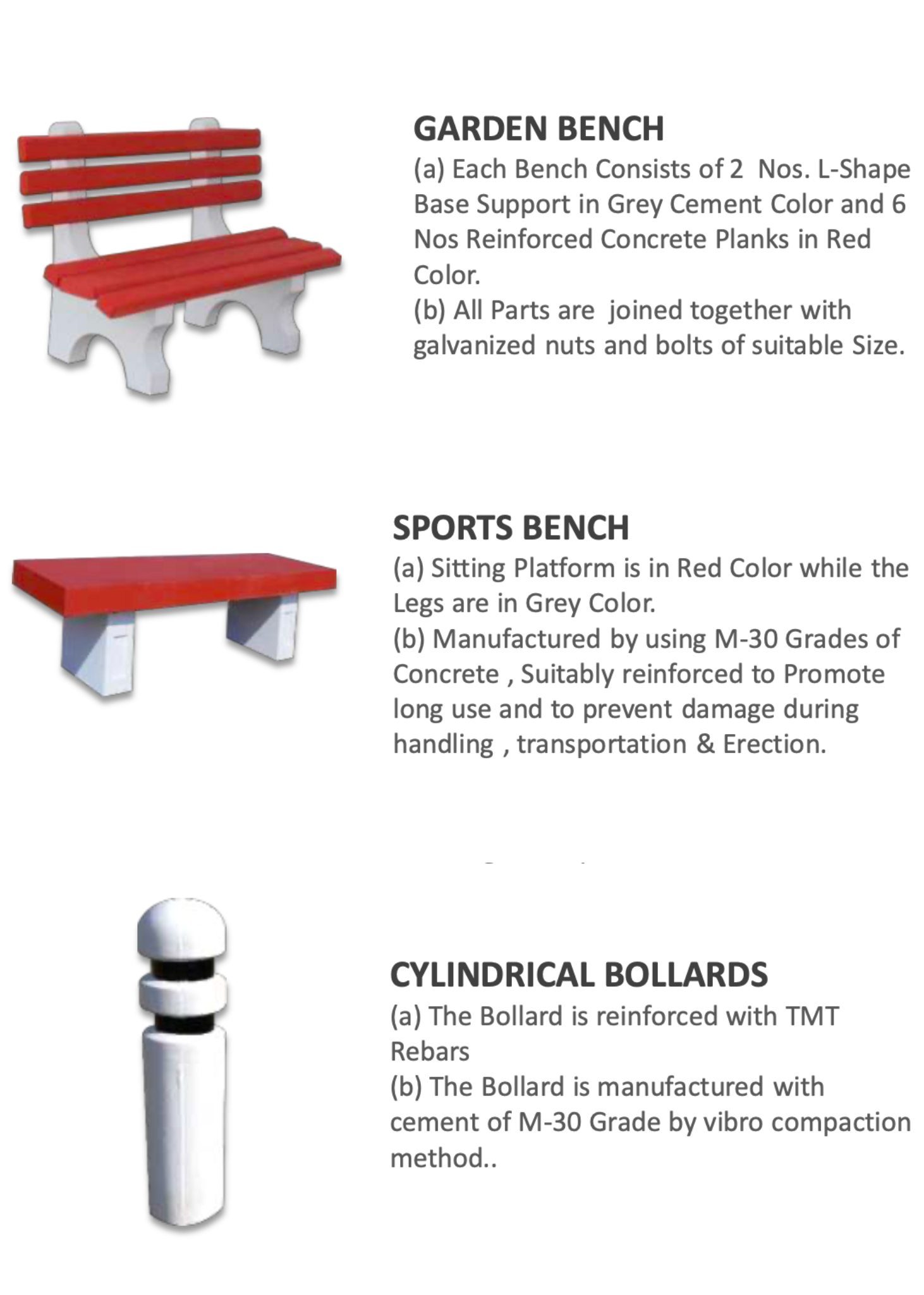 GARDEN BENCH
(a) Each Bench Consists of 2 Nos. L-Shape Base Support in Grey Cement Color and 6 Nos Reinforced Concrete Planks in Red Color.
(b) All Parts are joined together with galvanized nuts and bolts of suitable Size.

SPORTS BENCH
(a) Sitting Platform is in Red Color while the Legs are in Grey Color.
(b) Manufactured by using M-30 Grades of Concrete , Suitably reinforced to Promote long use and to prevent damage during handling , transportation & Erection.

CYLINDRICAL BOLLARDS
(a) The Bollard is reinforced with TMT Rebars
(b) The Bollard is manufactured with cement of M-30 Grade by vibro compaction method..